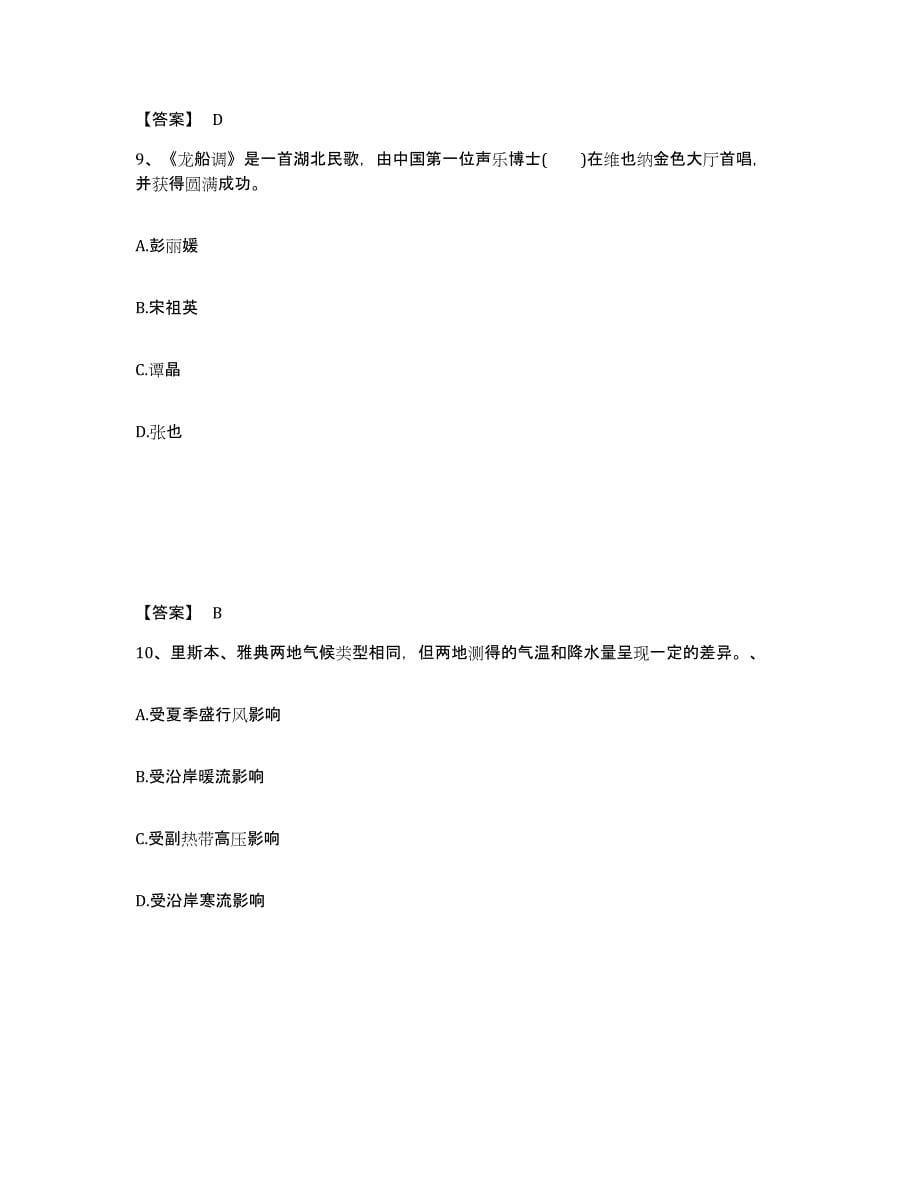 【答案】 D

9、《龙船调》是一首湖北民歌，由中国第一位声乐博士(　　)在维也纳金色大厅首唱，并获得圆满成功。

A.彭丽媛

B.宋祖英

C.谭晶

D.张也

【答案】 B

10、里斯本、雅典两地气候类型相同，但两地测得的气温和降水量呈现一定的差异。、

A.受夏季盛行风影响

B.受沿岸暖流影响

C.受副热带高压影响

D.受沿岸寒流影响